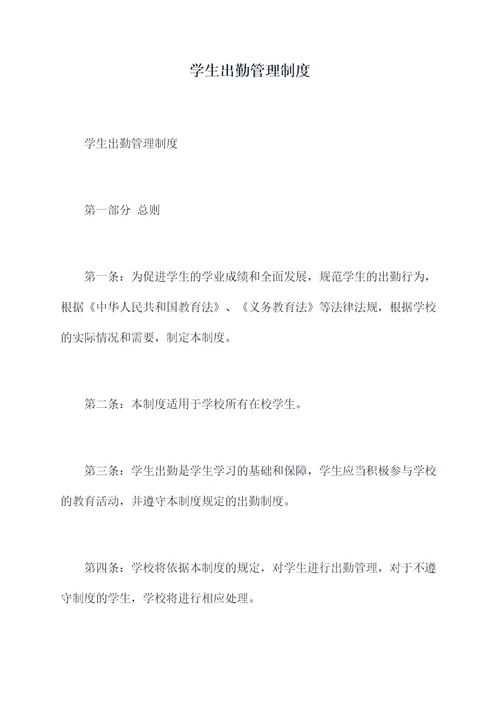 学生出勤管理制度

学生出勤管理制度

第一部分 总则

第一条：为促进学生的学业成绩和全面发展，规范学生的出勤行为，根据《中华人民共和国教育法》、《义务教育法》等法律法规，根据学校的实际情况和需要，制定本制度。

第二条：本制度适用于学校所有在校学生。

第三条：学生出勤是学生学习的基础和保障，学生应当积极参与学校的教育活动，并遵守本制度规定的出勤制度。

第四条：学校将依据本制度的规定，对学生进行出勤管理，对于不遵守制度的学生，学校将进行相应处理。